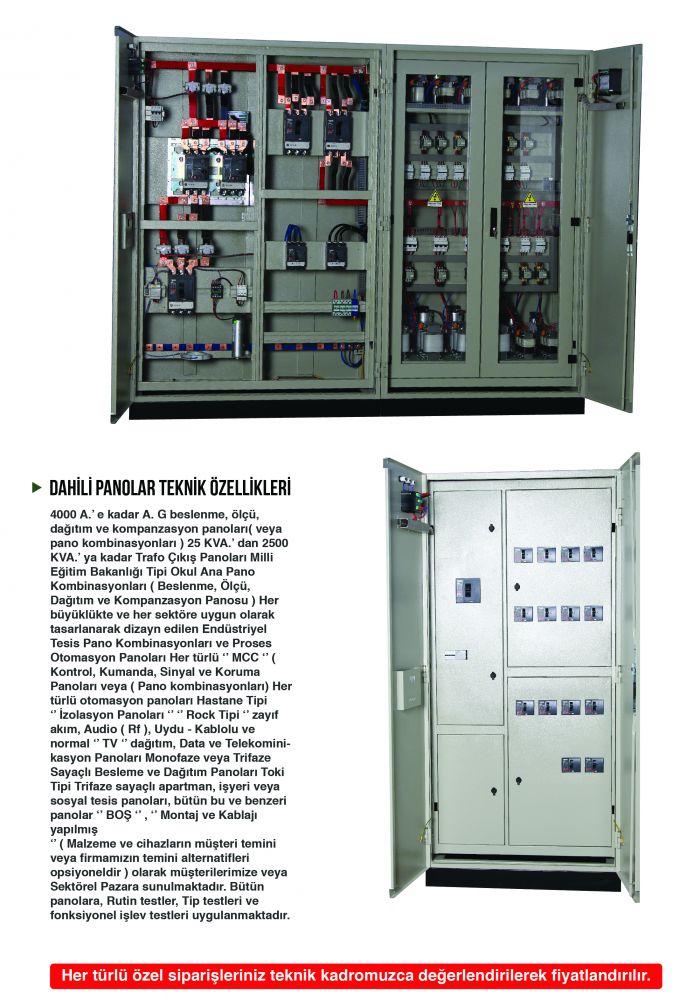 DAHİLİ PANOLAR TEKNİK ÖZELLİKLERİ

4000 A.' e kadar A. G beslenme, ölçü, dağıtım ve kompanzasyon panoları( veya pano kombinasyonları ) 25 KVA.' dan 2500 KVA.' ya kadar Trafo Çıkış Panoları Milli Eğitim Bakanlığı Tipi Okul Ana Pano Kombinasyonları ( Beslenme, Ölçü, Dağıtım ve Kompanzasyon Panosu ) Her büyüklükte ve her sektöre uygun olarak tasarlanarak dizayn edilen Endüstriyel Tesis Pano Kombinasyonları ve Proses Otomasyon Panoları Her türlü '' MCC '' ( Kontrol, Kumanda, Sinyal ve Koruma Panoları veya ( Pano kombinasyonları) Her türlü otomasyon panoları Hastane Tipi '' İzolasyon Panoları '' '' Rock Tipi '' zayıf akım, Audio ( Rf ), Uydu - Kablolu ve normal '' TV '' dağıtım, Data ve Telekominikasyon Panoları Monofaze veya Trifaze Sayaçlı Besleme ve Dağıtım Panoları Toki Tipi Trifaze sayaçlı apartman, işyeri veya sosyal tesis panoları, bütün bu ve benzeri panolar '' BOŞ '' , '' Montaj ve Kablajı yapılmış
'' ( Malzeme ve cihazların müşteri temini veya firmamızın temini alternatifleri opsiyoneldir ) olarak müşterilerimize veya Sektörel Pazara sunulmaktadır. Bütün panolara, Rutin testler, Tip testleri ve fonksiyonel işlev testleri uygulanmaktadır.

Her türlü özel siparişleriniz teknik kadromuzca değerlendirilerek fiyatlandırılır.